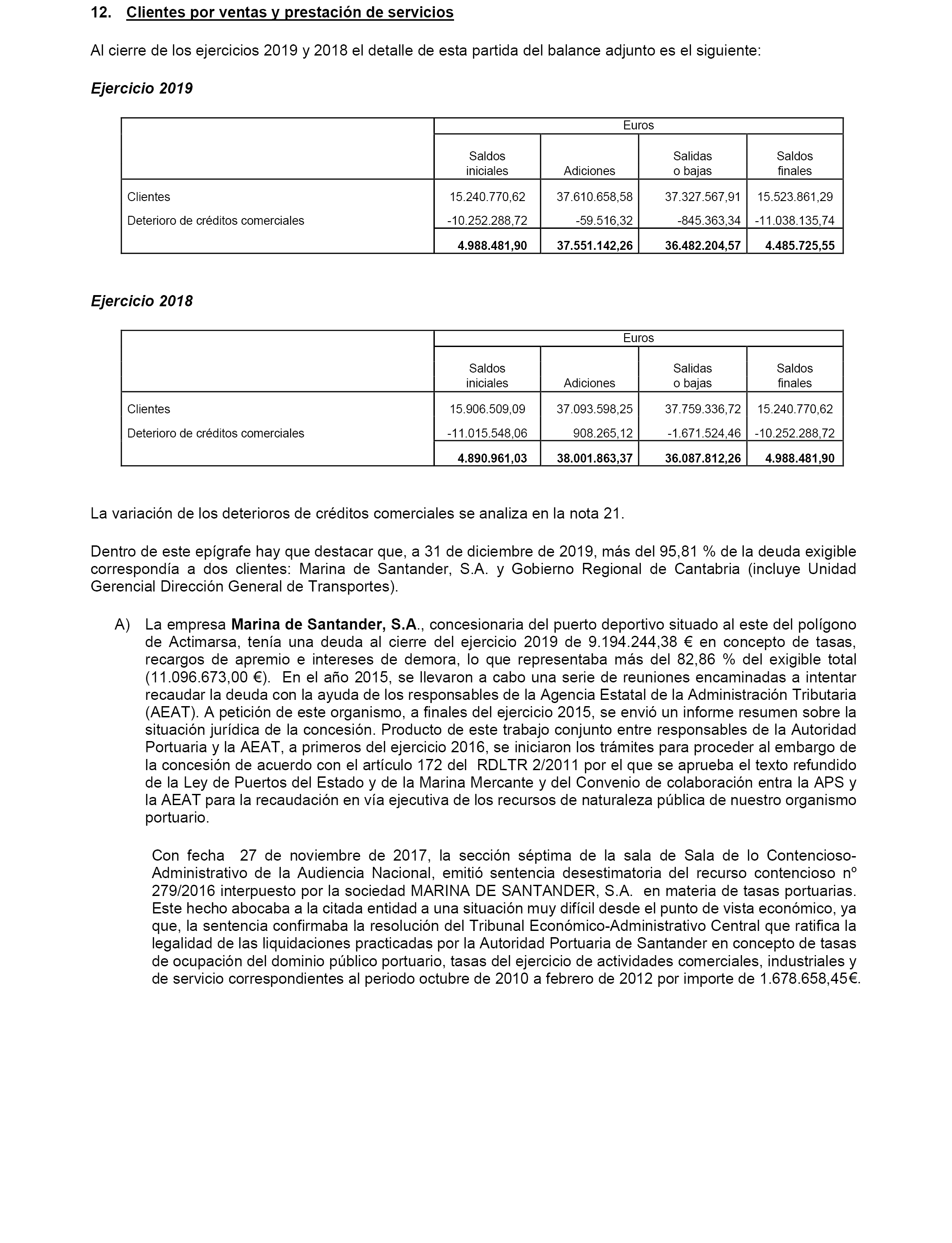 12. Clientes por ventas y prestación de servicios

Al cierre de los ejercicios 2019 y 2018 el detalle de esta partida del balance adjunto es el siguiente:

Ejercicio 2019

| | Euros | | | |
|---|---|---|---|---|
| | Saldos iniciales | Adiciones | Salidas o bajas | Saldos finales |
| Clientes | 15.240.770,62 | 37.610.658,58 | 37.327.567,91 | 15.523.861,29 |
| Deterioro de créditos comerciales | -10.252.288,72 | -59.516,32 | -845.363,34 | -11.038.135,74 |
| | 4.988.481,90 | 37.551.142,26 | 36.482.204,57 | 4.485.725,55 |

Ejercicio 2018

| | Euros | | | |
|---|---|---|---|---|
| | Saldos iniciales | Adiciones | Salidas o bajas | Saldos finales |
| Clientes | 15.906.509,09 | 37.093.598,25 | 37.759.336,72 | 15.240.770,62 |
| Deterioro de créditos comerciales | -11.015.548,06 | 908.265,12 | -1.671.524,46 | -10.252.288,72 |
| | 4.890.961,03 | 38.001.863,37 | 36.087.812,26 | 4.988.481,90 |

La variación de los deterioros de créditos comerciales se analiza en la nota 21.

Dentro de este epígrafe hay que destacar que, a 31 de diciembre de 2019, más del 95,81 % de la deuda exigible correspondía a dos clientes: Marina de Santander, S.A. y Gobierno Regional de Cantabria (incluye Unidad Gerencial Dirección General de Transportes).

A) La empresa Marina de Santander, S.A., concesionaria del puerto deportivo situado al este del polígono de Actimarsa, tenía una deuda al cierre del ejercicio 2019 de 9.194.244,38 € en concepto de tasas, recargos de apremio e intereses de demora, lo que representaba más del 82,86 % del exigible total (11.096.673,00 €). En el año 2015, se llevaron a cabo una serie de reuniones encaminadas a intentar recaudar la deuda con la ayuda de los responsables de la Agencia Estatal de la Administración Tributaria (AEAT). A petición de este organismo, a finales del ejercicio 2015, se envió un informe resumen sobre la situación jurídica de la concesión. Producto de este trabajo conjunto entre responsables de la Autoridad Portuaria y la AEAT, a primeros del ejercicio 2016, se iniciaron los trámites para proceder al embargo de la concesión de acuerdo con el artículo 172 del RDLTR 2/2011 por el que se aprueba el texto refundido de la Ley de Puertos del Estado y de la Marina Mercante y del Convenio de colaboración entra la APS y la AEAT para la recaudación en vía ejecutiva de los recursos de naturaleza pública de nuestro organismo portuario.

Con fecha 27 de noviembre de 2017, la sección séptima de la sala de Sala de lo Contencioso-Administrativo de la Audiencia Nacional, emitió sentencia desestimatoria del recurso contencioso nº 279/2016 interpuesto por la sociedad MARINA DE SANTANDER, S.A. en materia de tasas portuarias. Este hecho abocaba a la citada entidad a una situación muy difícil desde el punto de vista económico, ya que, la sentencia confirmaba la resolución del Tribunal Económico-Administrativo Central que ratifica la legalidad de las liquidaciones practicadas por la Autoridad Portuaria de Santander en concepto de tasas de ocupación del dominio público portuario, tasas del ejercicio de actividades comerciales, industriales y de servicio correspondientes al periodo octubre de 2010 a febrero de 2012 por importe de 1.678.658,45€.